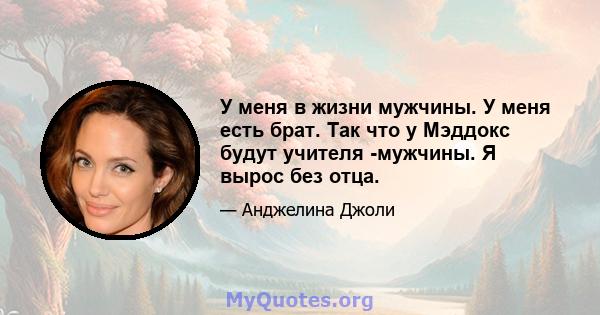 У меня в жизни мужчины. У меня есть брат. Так что у Мэддокс будут учителя -мужчины. Я вырос без отца.

— Анджелина Джоли

MyQuotes.org